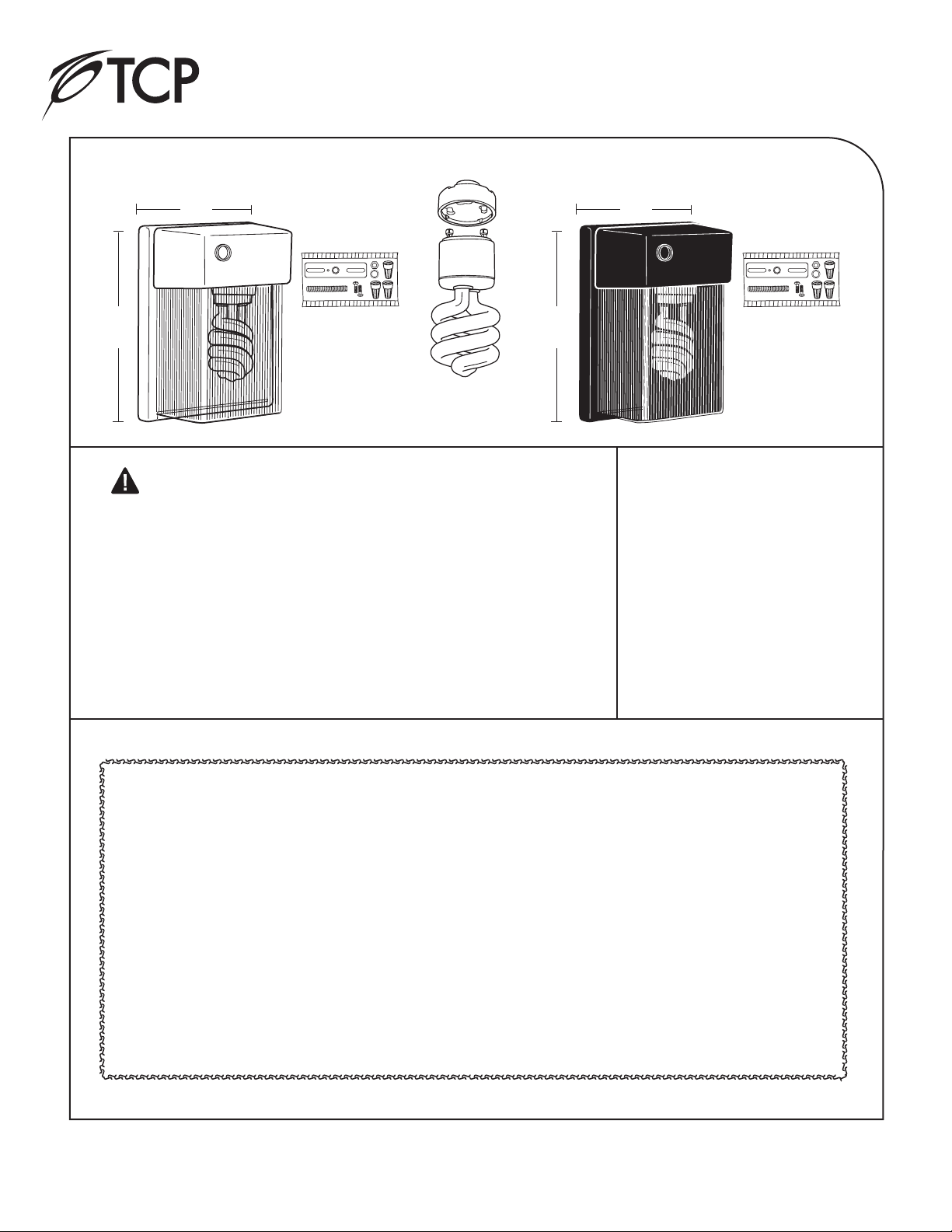 TCP